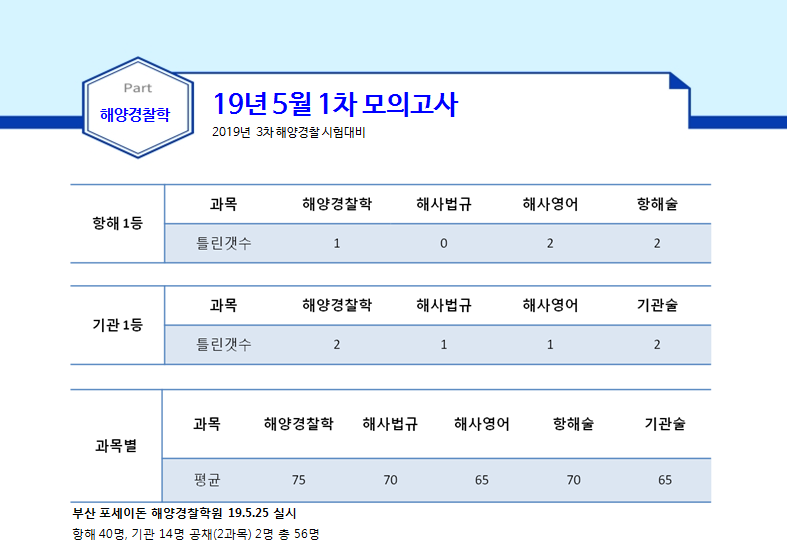 Part
해양경찰학

19년 5월 1차 모의고사
2019년 3차 해양경찰 시험대비

| 항해 1등 | 과목 | 해양경찰학 | 해사법규 | 해사영어 | 항해술 |
|---|---|---|---|---|---|
| | 틀린갯수 | 1 | 0 | 2 | 2 |

| 기관 1등 | 과목 | 해양경찰학 | 해사법규 | 해사영어 | 기관술 |
|---|---|---|---|---|---|
| | 틀린갯수 | 2 | 1 | 1 | 2 |

| 과목별 | 과목 | 해양경찰학 | 해사법규 | 해사영어 | 항해술 | 기관술 |
|---|---|---|---|---|---|---|
| | 평균 | 75 | 70 | 65 | 70 | 65 |

부산 포세이돈 해양경찰학원 19.5.25 실시
항해 40명, 기관 14명 공채(2과목) 2명 총 56명